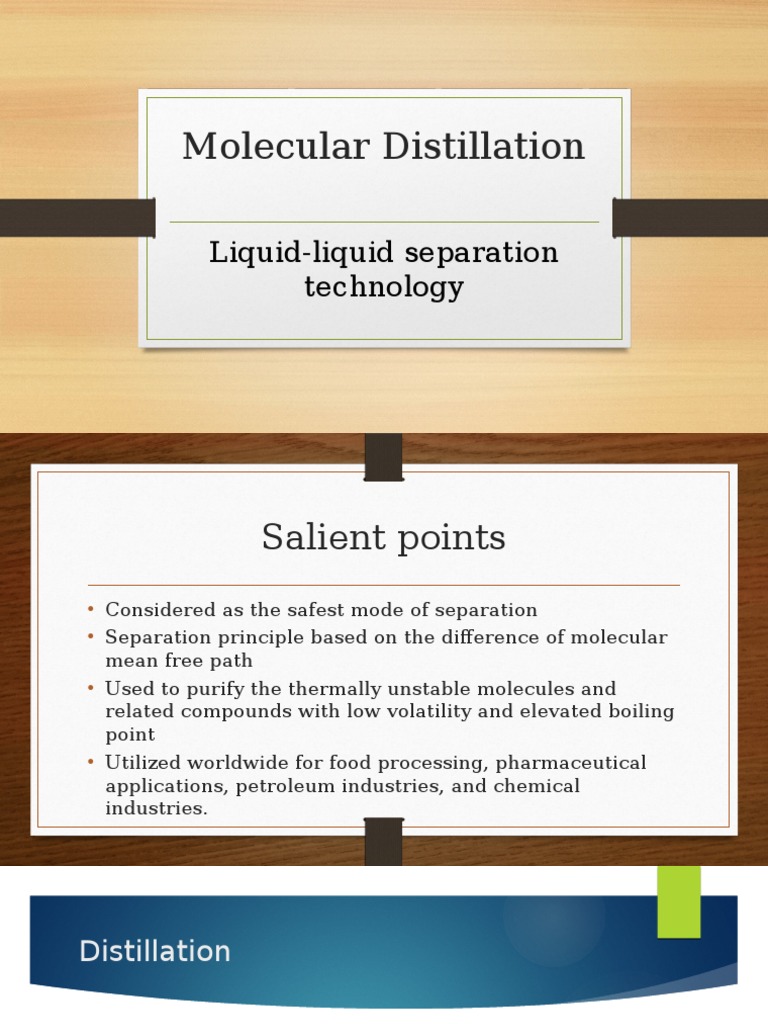 Molecular Distillation

Liquid-liquid separation technology

Salient points

• Considered as the safest mode of separation
• Separation principle based on the difference of molecular mean free path
• Used to purify the thermally unstable molecules and related compounds with low volatility and elevated boiling point
• Utilized worldwide for food processing, pharmaceutical applications, petroleum industries, and chemical industries.

Distillation